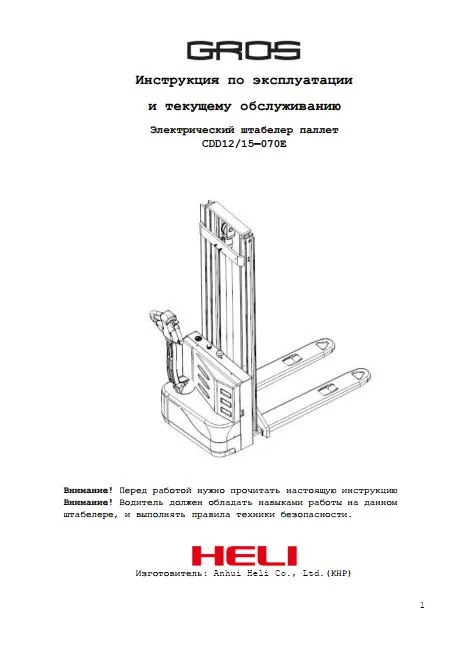 GROS

Инструкция по эксплуатации

и текущему обслуживанию

Электрический штабелер паллет
CDD12/15—070E

Внимание! Перед работой нужно прочитать настоящую инструкцию
Внимание! Водитель должен обладать навыками работы на данном штабелере, и выполнять правила техники безопасности.

HELI

Изготовитель: Anhui Heli Co., Ltd.(КНР)

1